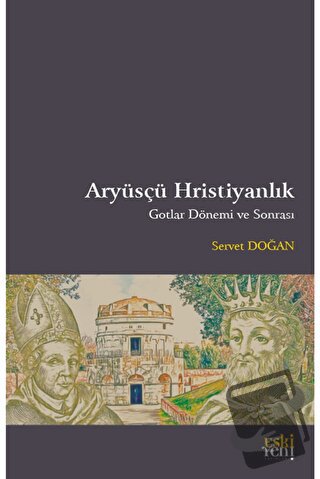 Aryüsçü Hristiyanlık

Gotlar Dönemi ve Sonrası

Servet DOĞAN

eski yeni